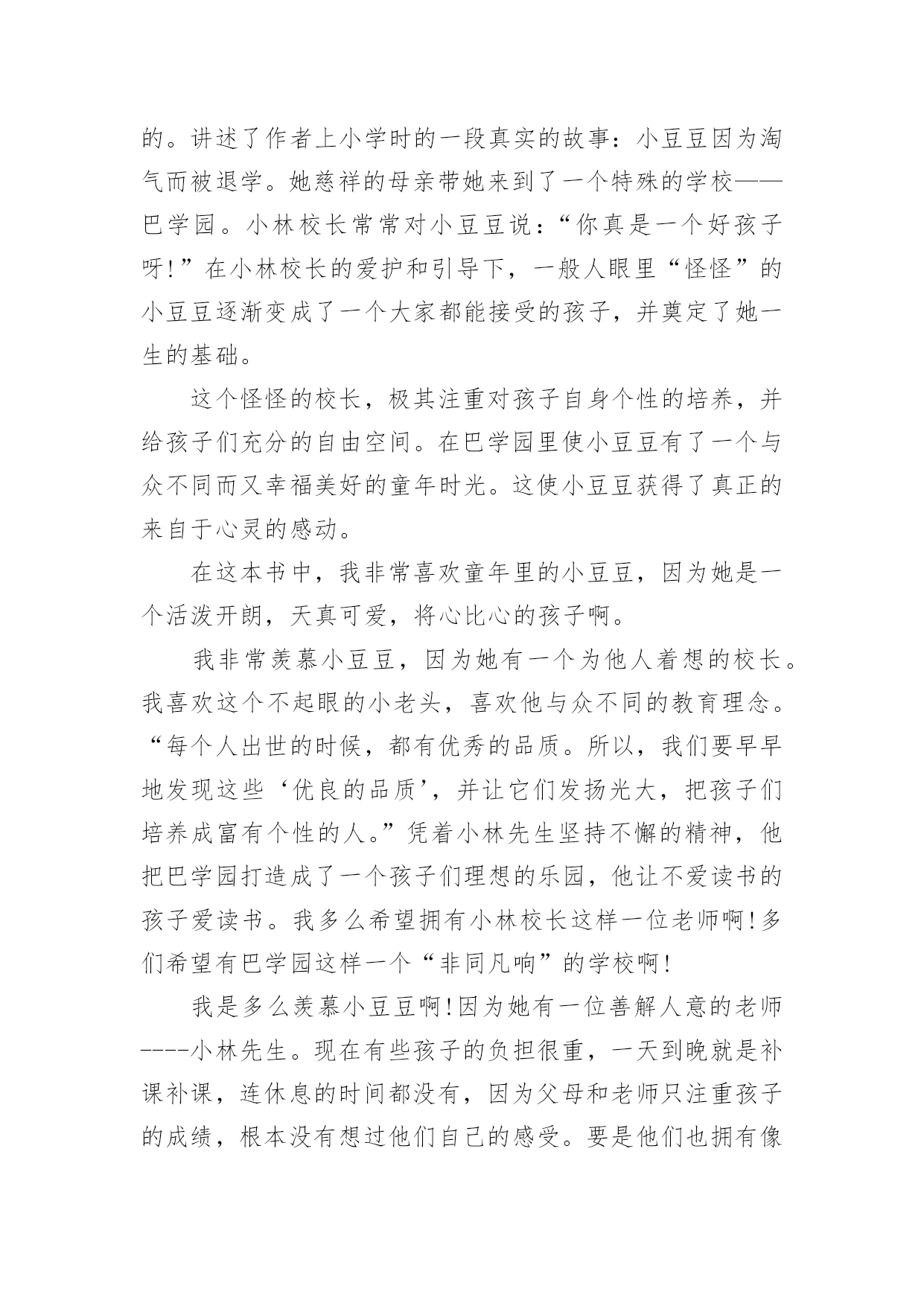 的。讲述了作者上小学时的一段真实的故事：小豆豆因为淘气而被退学。她慈祥的母亲带她来到了一个特殊的学校——巴学园。小林校长常常对小豆豆说：“你真是一个好孩子呀!”在小林校长的爱护和引导下，一般人眼里“怪怪”的小豆豆逐渐变成了一个大家都能接受的孩子，并奠定了她一生的基础。

这个怪怪的校长，极其注重对孩子自身个性的培养，并给孩子们充分的自由空间。在巴学园里使小豆豆有了一个与众不同而又幸福美好的童年时光。这使小豆豆获得了真正的来自于心灵的感动。

在这本书中，我非常喜欢童年里的小豆豆，因为她是一个活泼开朗，天真可爱，将心比心的孩子啊。

我非常羡慕小豆豆，因为她有一个为他人着想的校长。我喜欢这个不起眼的小老头，喜欢他与众不同的教育理念。“每个人出世的时候，都有优秀的品质。所以，我们要早早地发现这些‘优良的品质’，并让它们发扬光大，把孩子们培养成富有个性的人。”凭着小林先生坚持不懈的精神，他把巴学园打造成了一个孩子们理想的乐园，他让不爱读书的孩子爱读书。我多么希望拥有小林校长这样一位老师啊!多们希望有巴学园这样一个“非同凡响”的学校啊!

我是多么羡慕小豆豆啊!因为她有一位善解人意的老师----小林先生。现在有些孩子的负担很重，一天到晚就是补课补课，连休息的时间都没有，因为父母和老师只注重孩子的成绩，根本没有想过他们自己的感受。要是他们也拥有像